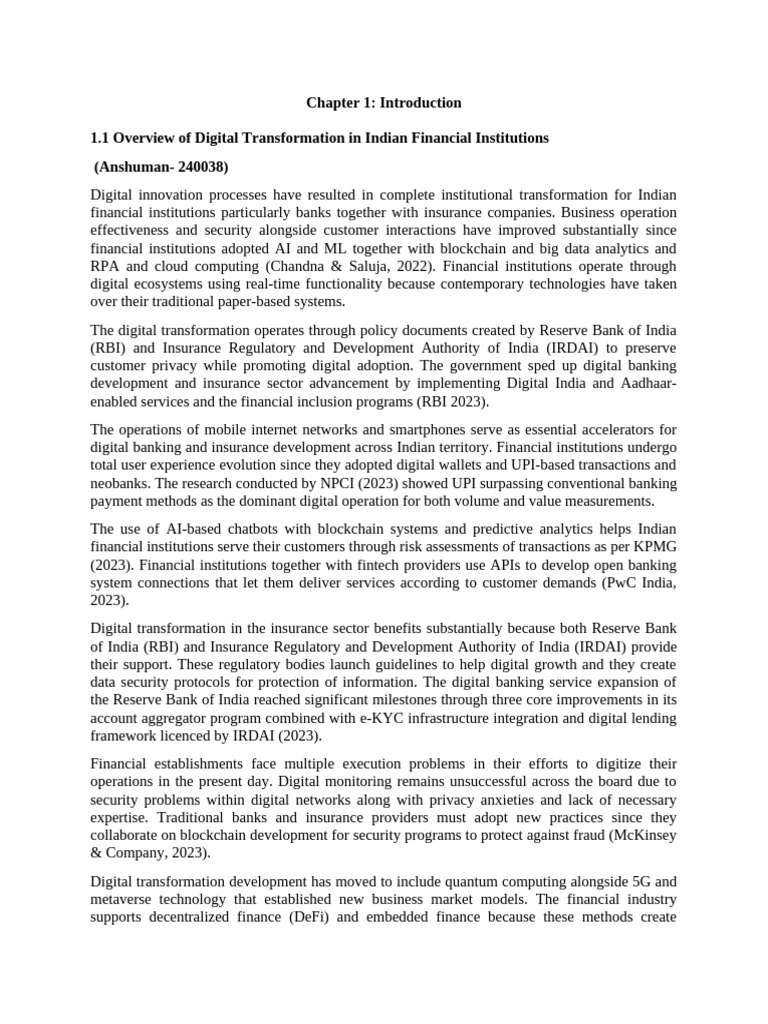 Chapter 1: Introduction

1.1 Overview of Digital Transformation in Indian Financial Institutions

(Anshuman- 240038)

Digital innovation processes have resulted in complete institutional transformation for Indian financial institutions particularly banks together with insurance companies. Business operation effectiveness and security alongside customer interactions have improved substantially since financial institutions adopted AI and ML together with blockchain and big data analytics and RPA and cloud computing (Chandna & Saluja, 2022). Financial institutions operate through digital ecosystems using real-time functionality because contemporary technologies have taken over their traditional paper-based systems.

The digital transformation operates through policy documents created by Reserve Bank of India (RBI) and Insurance Regulatory and Development Authority of India (IRDAI) to preserve customer privacy while promoting digital adoption. The government sped up digital banking development and insurance sector advancement by implementing Digital India and Aadhaar-enabled services and the financial inclusion programs (RBI 2023).

The operations of mobile internet networks and smartphones serve as essential accelerators for digital banking and insurance development across Indian territory. Financial institutions undergo total user experience evolution since they adopted digital wallets and UPI-based transactions and neobanks. The research conducted by NPCI (2023) showed UPI surpassing conventional banking payment methods as the dominant digital operation for both volume and value measurements.

The use of AI-based chatbots with blockchain systems and predictive analytics helps Indian financial institutions serve their customers through risk assessments of transactions as per KPMG (2023). Financial institutions together with fintech providers use APIs to develop open banking system connections that let them deliver services according to customer demands (PwC India, 2023).

Digital transformation in the insurance sector benefits substantially because both Reserve Bank of India (RBI) and Insurance Regulatory and Development Authority of India (IRDAI) provide their support. These regulatory bodies launch guidelines to help digital growth and they create data security protocols for protection of information. The digital banking service expansion of the Reserve Bank of India reached significant milestones through three core improvements in its account aggregator program combined with e-KYC infrastructure integration and digital lending framework licenced by IRDAI (2023).

Financial establishments face multiple execution problems in their efforts to digitize their operations in the present day. Digital monitoring remains unsuccessful across the board due to security problems within digital networks along with privacy anxieties and lack of necessary expertise. Traditional banks and insurance providers must adopt new practices since they collaborate on blockchain development for security programs to protect against fraud (McKinsey & Company, 2023).

Digital transformation development has moved to include quantum computing alongside 5G and metaverse technology that established new business market models. The financial industry supports decentralized finance (DeFi) and embedded finance because these methods create